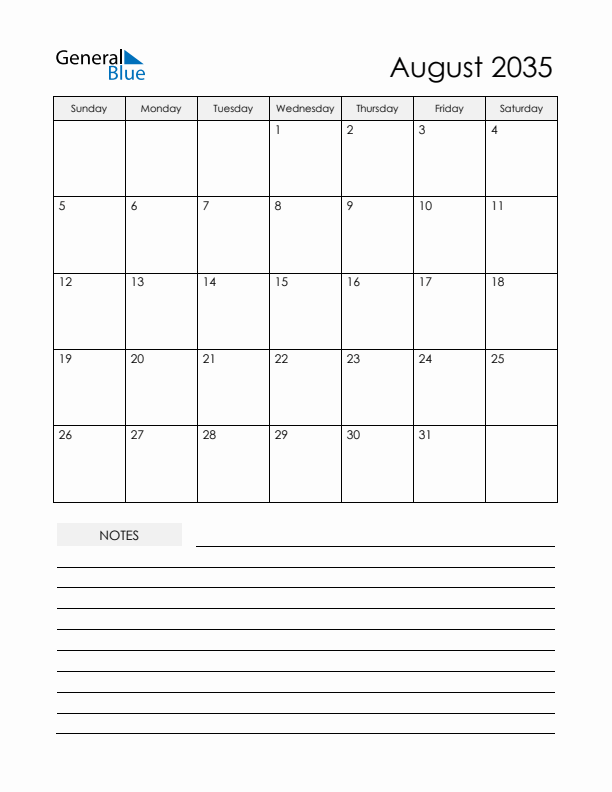 General Blue

August 2035

| Sunday | Monday | Tuesday | Wednesday | Thursday | Friday | Saturday |
|---|---|---|---|---|---|---|
| | | | 1 | 2 | 3 | 4 |
| 5 | 6 | 7 | 8 | 9 | 10 | 11 |
| 12 | 13 | 14 | 15 | 16 | 17 | 18 |
| 19 | 20 | 21 | 22 | 23 | 24 | 25 |
| 26 | 27 | 28 | 29 | 30 | 31 | |

NOTES